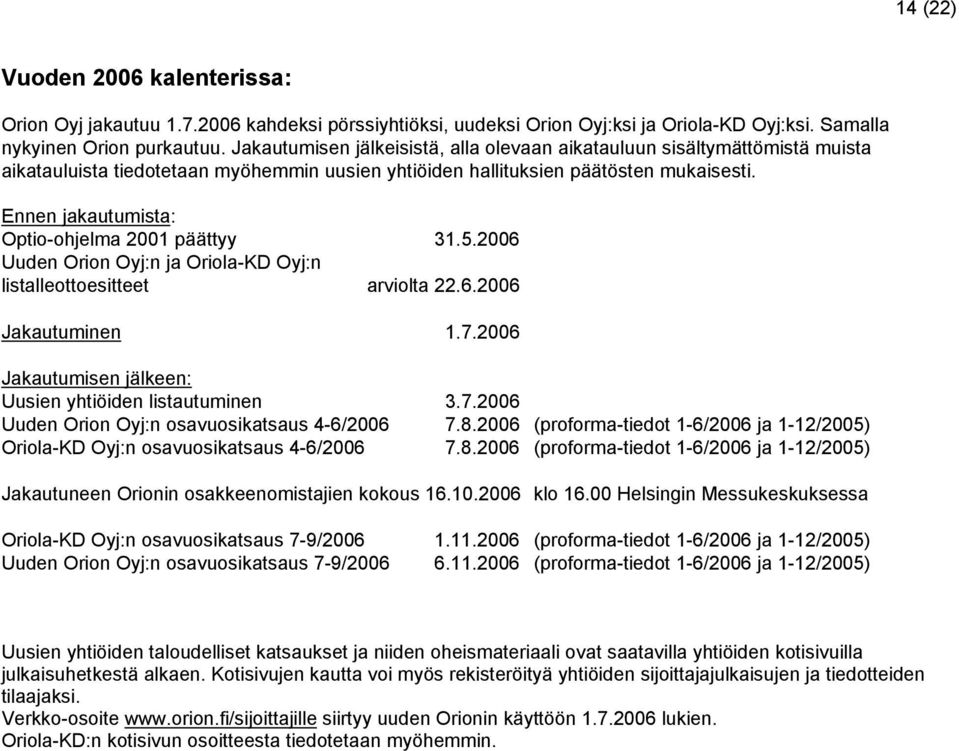 14 (22)

Vuoden 2006 kalenterissa:

Orion Oyj jakautuu 1.7.2006 kahdeksi pörssiyhtiöksi, uudeksi Orion Oyj:ksi ja Oriola-KD Oyj:ksi. Samalla nykyinen Orion purkautuu. Jakautumisen jälkeisistä, alla olevaan aikatauluun sisältymättömistä muista aikatauluista tiedotetaan myöhemmin uusien yhtiöiden hallituksien päätösten mukaisesti.

Ennen jakautumista:
Optio-ohjelma 2001 päättyy 31.5.2006
Uuden Orion Oyj:n ja Oriola-KD Oyj:n listalleottoesitteet arviolta 22.6.2006

Jakautuminen 1.7.2006

Jakautumisen jälkeen:
Uusien yhtiöiden listautuminen 3.7.2006
Uuden Orion Oyj:n osavuosikatsaus 4-6/2006 7.8.2006 (proforma-tiedot 1-6/2006 ja 1-12/2005)
Oriola-KD Oyj:n osavuosikatsaus 4-6/2006 7.8.2006 (proforma-tiedot 1-6/2006 ja 1-12/2005)

Jakautuneen Orionin osakkeenomistajien kokous 16.10.2006 klo 16.00 Helsingin Messukeskuksessa

Oriola-KD Oyj:n osavuosikatsaus 7-9/2006 1.11.2006 (proforma-tiedot 1-6/2006 ja 1-12/2005)
Uuden Orion Oyj:n osavuosikatsaus 7-9/2006 6.11.2006 (proforma-tiedot 1-6/2006 ja 1-12/2005)

Uusien yhtiöiden taloudelliset katsaukset ja niiden oheismateriaali ovat saatavilla yhtiöiden kotisivuilla julkaisuhetkestä alkaen. Kotisivujen kautta voi myös rekisteröityä yhtiöiden sijoittajajulkaisujen ja tiedotteiden tilaajaksi.
Verkko-osoite www.orion.fi/sijoittajille siirtyy uuden Orionin käyttöön 1.7.2006 lukien.
Oriola-KD:n kotisivun osoitteesta tiedotetaan myöhemmin.